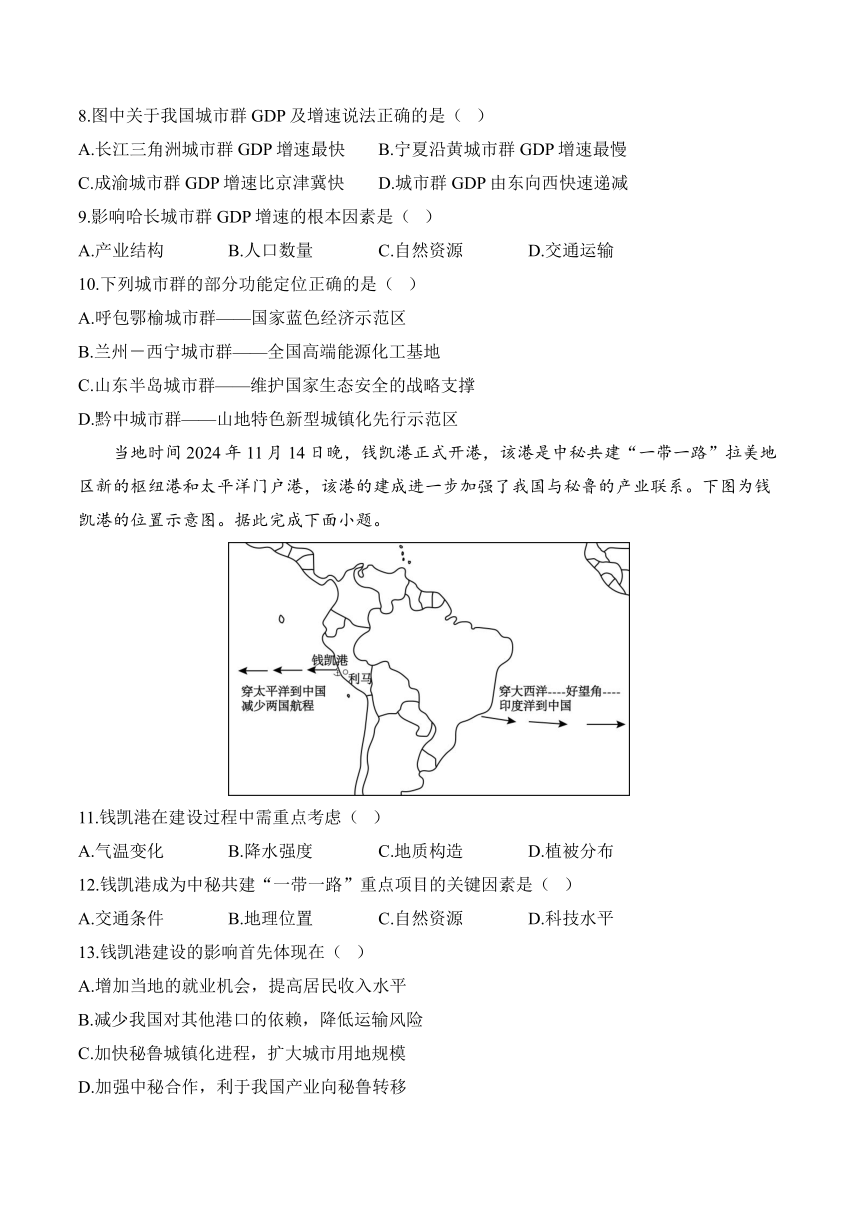 8.图中关于我国城市群 GDP 及增速说法正确的是（ ）

A.长江三角洲城市群 GDP 增速最快　B.宁夏沿黄城市群 GDP 增速最慢

C.成渝城市群 GDP 增速比京津冀快　D.城市群 GDP 由东向西快速递减

9.影响哈长城市群 GDP 增速的根本因素是（ ）

A.产业结构　B.人口数量　C.自然资源　D.交通运输

10.下列城市群的部分功能定位正确的是（ ）

A.呼包鄂榆城市群——国家蓝色经济示范区

B.兰州－西宁城市群——全国高端能源化工基地

C.山东半岛城市群——维护国家生态安全的战略支撑

D.黔中城市群——山地特色新型城镇化先行示范区

当地时间 2024 年 11 月 14 日晚，钱凯港正式开港，该港是中秘共建“一带一路”拉美地区新的枢纽港和太平洋门户港，该港的建成进一步加强了我国与秘鲁的产业联系。下图为钱凯港的位置示意图。据此完成下面小题。

钱凯港

利马

穿太平洋到中国
减少两国航程

穿大西洋----好望角----
印度洋到中国

11.钱凯港在建设过程中需重点考虑（ ）

A.气温变化　B.降水强度　C.地质构造　D.植被分布

12.钱凯港成为中秘共建“一带一路”重点项目的关键因素是（ ）

A.交通条件　B.地理位置　C.自然资源　D.科技水平

13.钱凯港建设的影响首先体现在（ ）

A.增加当地的就业机会，提高居民收入水平

B.减少我国对其他港口的依赖，降低运输风险

C.加快秘鲁城镇化进程，扩大城市用地规模

D.加强中秘合作，利于我国产业向秘鲁转移